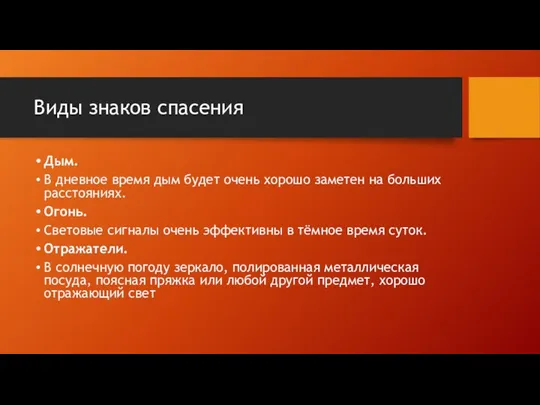 Виды знаков спасения

• Дым.
• В дневное время дым будет очень хорошо заметен на больших расстояниях.
• Огонь.
• Световые сигналы очень эффективны в тёмное время суток.
• Отражатели.
• В солнечную погоду зеркало, полированная металлическая посуда, поясная пряжка или любой другой предмет, хорошо отражающий свет